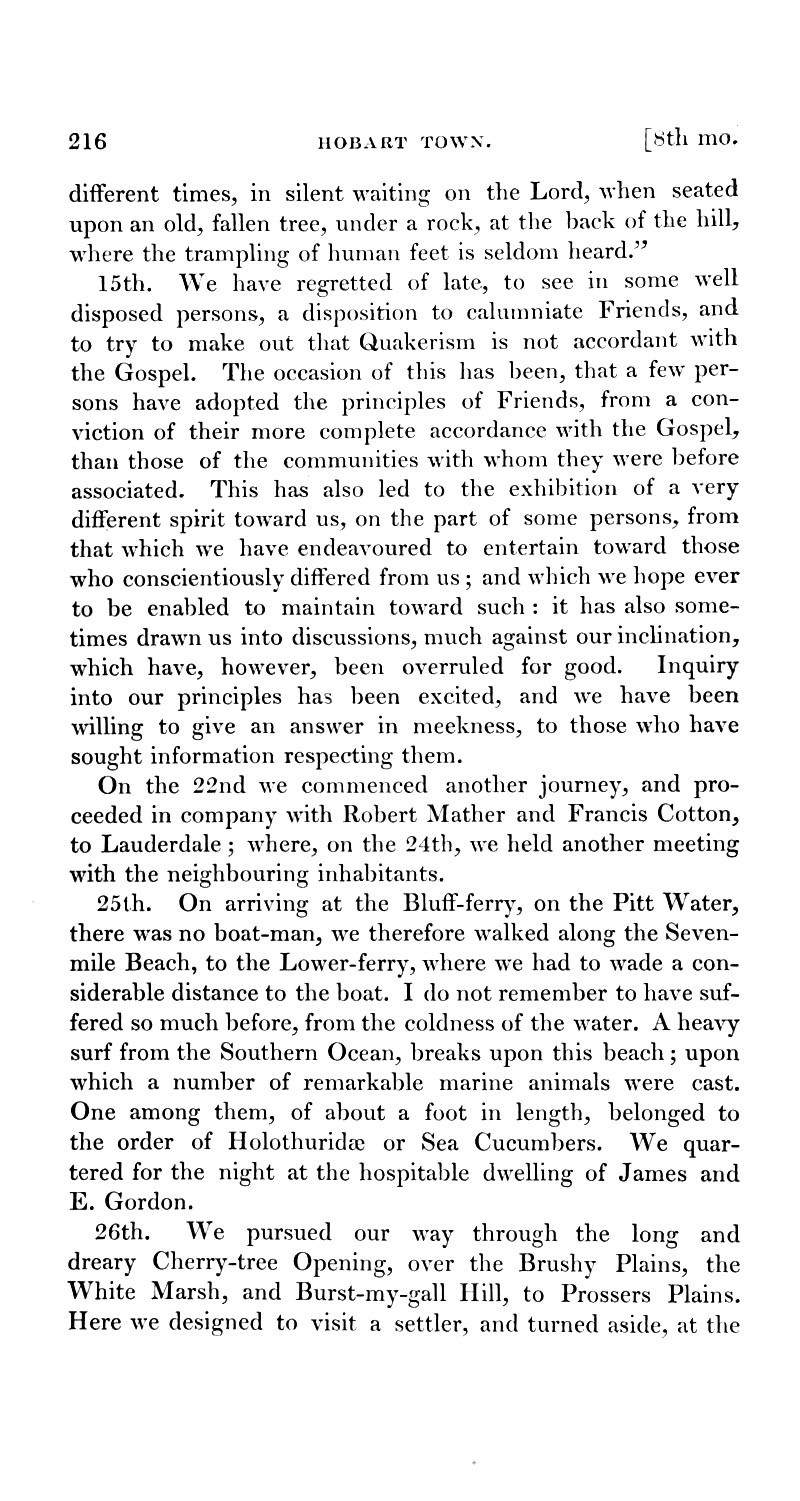 216 HOBART TOWN. [8th mo.

different times, in silent waiting on the Lord, when seated upon an old, fallen tree, under a rock, at the back of the hill, where the trampling of human feet is seldom heard."

15th. We have regretted of late, to see in some well disposed persons, a disposition to calumniate Friends, and to try to make out that Quakerism is not accordant with the Gospel. The occasion of this has been, that a few persons have adopted the principles of Friends, from a conviction of their more complete accordance with the Gospel, than those of the communities with whom they were before associated. This has also led to the exhibition of a very different spirit toward us, on the part of some persons, from that which we have endeavoured to entertain toward those who conscientiously differed from us; and which we hope ever to be enabled to maintain toward such: it has also sometimes drawn us into discussions, much against our inclination, which have, however, been overruled for good. Inquiry into our principles has been excited, and we have been willing to give an answer in meekness, to those who have sought information respecting them.

On the 22nd we commenced another journey, and proceeded in company with Robert Mather and Francis Cotton, to Lauderdale; where, on the 24th, we held another meeting with the neighbouring inhabitants.

25th. On arriving at the Bluff-ferry, on the Pitt Water, there was no boat-man, we therefore walked along the Seven-mile Beach, to the Lower-ferry, where we had to wade a considerable distance to the boat. I do not remember to have suffered so much before, from the coldness of the water. A heavy surf from the Southern Ocean, breaks upon this beach; upon which a number of remarkable marine animals were cast. One among them, of about a foot in length, belonged to the order of Holothuridæ or Sea Cucumbers. We quartered for the night at the hospitable dwelling of James and E. Gordon.

26th. We pursued our way through the long and dreary Cherry-tree Opening, over the Brushy Plains, the White Marsh, and Burst-my-gall Hill, to Prossers Plains. Here we designed to visit a settler, and turned aside, at the